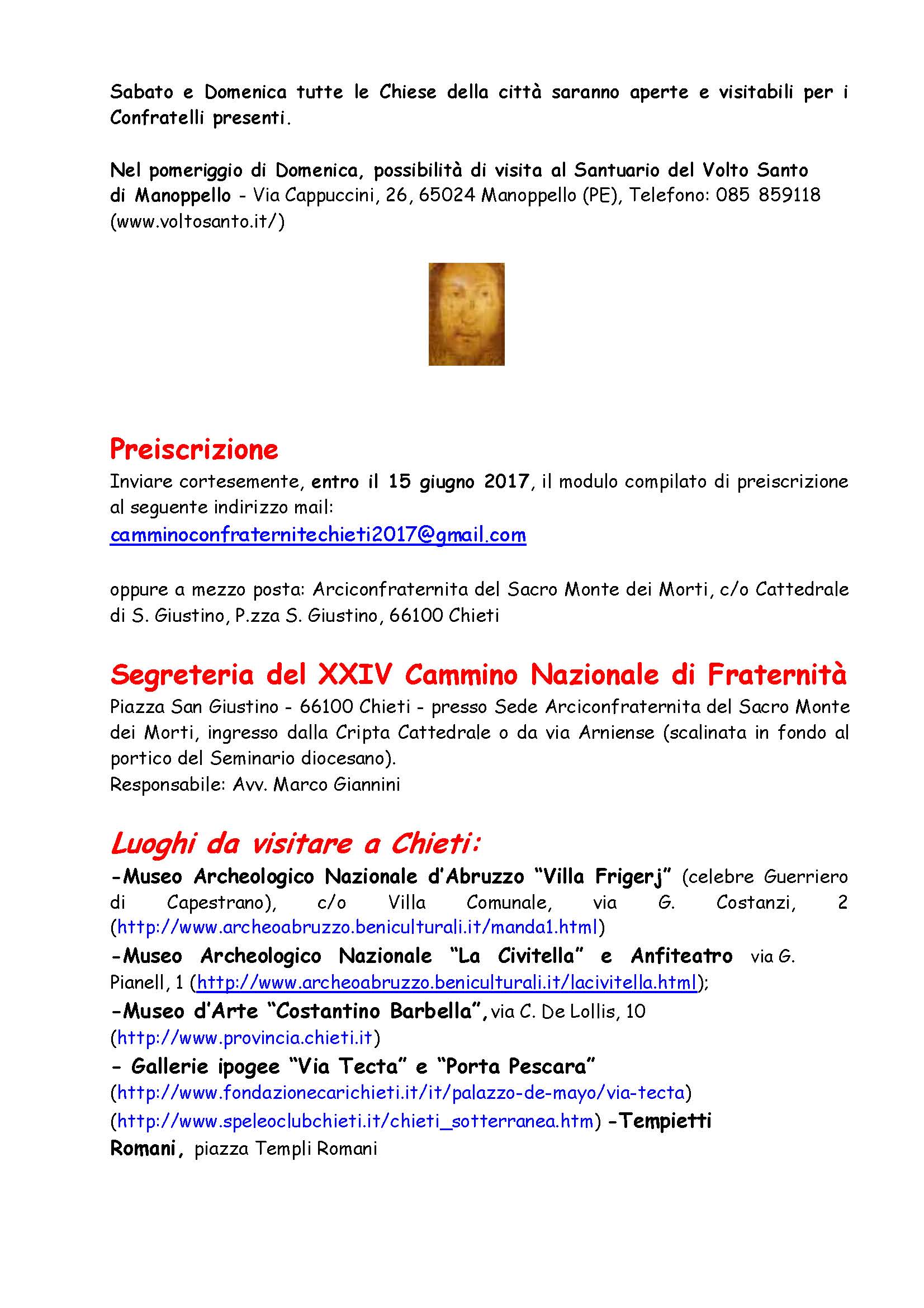 Sabato e Domenica tutte le Chiese della città saranno aperte e visitabili per i Confratelli presenti.

Nel pomeriggio di Domenica, possibilità di visita al Santuario del Volto Santo di Manoppello - Via Cappuccini, 26, 65024 Manoppello (PE), Telefono: 085 859118 (www.voltosanto.it/)

Preiscrizione
Inviare cortesemente, entro il 15 giugno 2017, il modulo compilato di preiscrizione al seguente indirizzo mail:
camminoconfraternitechieti2017@gmail.com

oppure a mezzo posta: Arciconfraternita del Sacro Monte dei Morti, c/o Cattedrale di S. Giustino, P.zza S. Giustino, 66100 Chieti

Segreteria del XXIV Cammino Nazionale di Fraternità
Piazza San Giustino - 66100 Chieti - presso Sede Arciconfraternita del Sacro Monte dei Morti, ingresso dalla Cripta Cattedrale o da via Arniense (scalinata in fondo al portico del Seminario diocesano).
Responsabile: Avv. Marco Giannini

Luoghi da visitare a Chieti:
-Museo Archeologico Nazionale d'Abruzzo "Villa Frigerj" (celebre Guerriero di Capestrano), c/o Villa Comunale, via G. Costanzi, 2 (http://www.archeoabruzzo.beniculturali.it/manda1.html)
-Museo Archeologico Nazionale "La Civitella" e Anfiteatro via G. Pianell, 1 (http://www.archeoabruzzo.beniculturali.it/lacivitella.html);
-Museo d'Arte "Costantino Barbella", via C. De Lollis, 10 (http://www.provincia.chieti.it)
- Gallerie ipogee "Via Tecta" e "Porta Pescara" (http://www.fondazionecarichieti.it/it/palazzo-de-mayo/via-tecta) (http://www.speleoclubchieti.it/chieti_sotterranea.htm) -Tempietti Romani, piazza Templi Romani